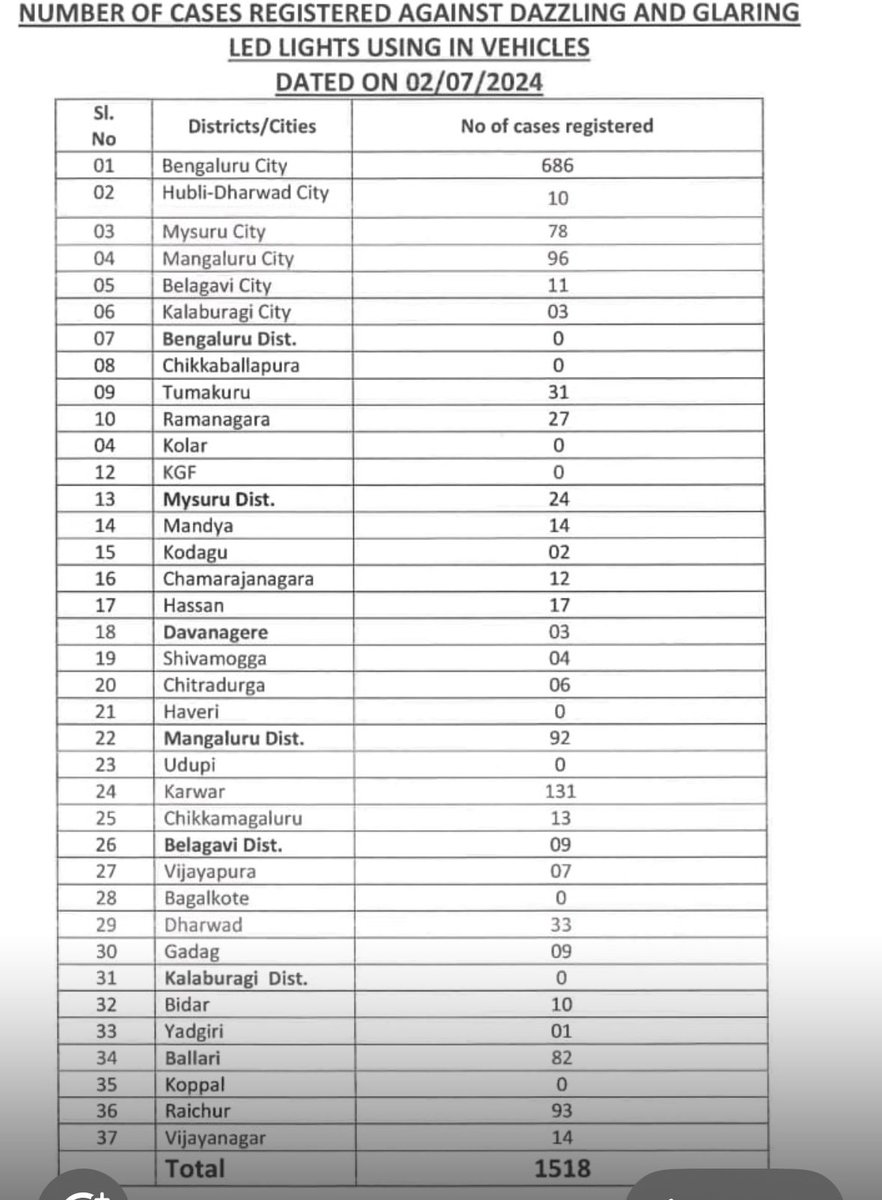 NUMBER OF CASES REGISTERED AGAINST DAZZLING AND GLARING LED LIGHTS USING IN VEHICLES
DATED ON 02/07/2024

| Sl. No | Districts/Cities | No of cases registered |
|---|---|---|
| 01 | Bengaluru City | 686 |
| 02 | Hubli-Dharwad City | 10 |
| 03 | Mysuru City | 78 |
| 04 | Mangaluru City | 96 |
| 05 | Belagavi City | 11 |
| 06 | Kalaburagi City | 03 |
| 07 | Bengaluru Dist. | 0 |
| 08 | Chikkaballapura | 0 |
| 09 | Tumakuru | 31 |
| 10 | Ramanagara | 27 |
| 04 | Kolar | 0 |
| 12 | KGF | 0 |
| 13 | Mysuru Dist. | 24 |
| 14 | Mandya | 14 |
| 15 | Kodagu | 02 |
| 16 | Chamarajanagara | 12 |
| 17 | Hassan | 17 |
| 18 | Davanagere | 03 |
| 19 | Shivamogga | 04 |
| 20 | Chitradurga | 06 |
| 21 | Haveri | 0 |
| 22 | Mangaluru Dist. | 92 |
| 23 | Udupi | 0 |
| 24 | Karwar | 131 |
| 25 | Chikkamagaluru | 13 |
| 26 | Belagavi Dist. | 09 |
| 27 | Vijayapura | 07 |
| 28 | Bagalkote | 0 |
| 29 | Dharwad | 33 |
| 30 | Gadag | 09 |
| 31 | Kalaburagi Dist. | 0 |
| 32 | Bidar | 10 |
| 33 | Yadgiri | 01 |
| 34 | Ballari | 82 |
| 35 | Koppal | 0 |
| 36 | Raichur | 93 |
| 37 | Vijayanagar | 14 |
| | Total | 1518 |